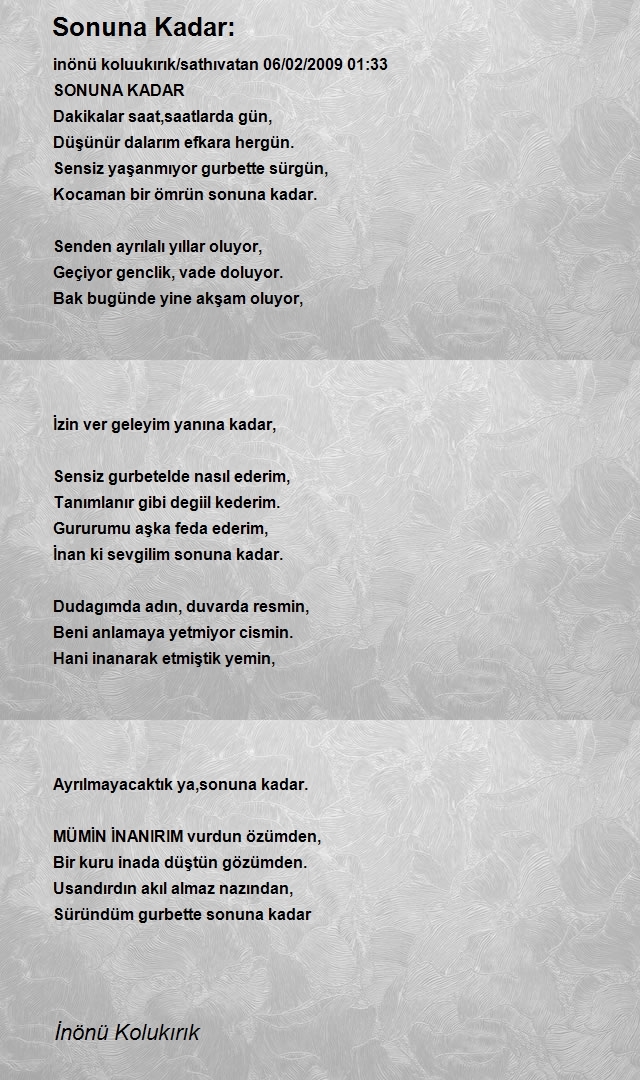 Sonuna Kadar:

inönü koluukırık/sathıvatan 06/02/2009 01:33
SONUNA KADAR
Dakikalar saat,saatlarda gün,
Düşünür dalarım efkara hergün.
Sensiz yaşanmıyor gurbette sürgün,
Kocaman bir ömrün sonuna kadar.

Senden ayrılalı yıllar oluyor,
Geçiyor genclik, vade doluyor.
Bak bugünde yine akşam oluyor,

İzin ver geleyim yanına kadar,

Sensiz gurbetelde nasıl ederim,
Tanımlanır gibi degiil kederim.
Gururumu aşka feda ederim,
İnan ki sevgilim sonuna kadar.

Dudagımda adın, duvarda resmin,
Beni anlamaya yetmiyor cismin.
Hani inanarak etmiştik yemin,

Ayrılmayacaktık ya,sonuna kadar.

MÜMİN İNANIRIM vurdun özümden,
Bir kuru inada düştün gözümden.
Usandırdın akıl almaz nazından,
Süründüm gurbette sonuna kadar

İnönü Kolukırık